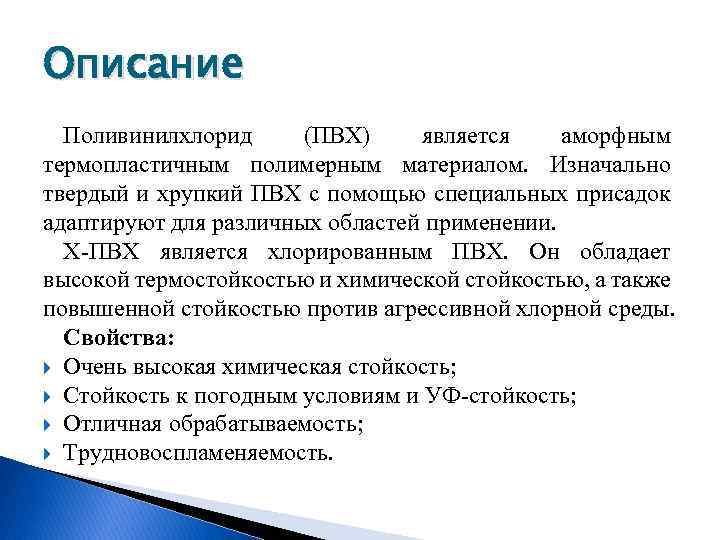 Описание

Поливинилхлорид (ПВХ) является аморфным термопластичным полимерным материалом. Изначально твердый и хрупкий ПВХ с помощью специальных присадок адаптируют для различных областей применении.

Х-ПВХ является хлорированным ПВХ. Он обладает высокой термостойкостью и химической стойкостью, а также повышенной стойкостью против агрессивной хлорной среды.

Свойства:

Очень высокая химическая стойкость;

Стойкость к погодным условиям и УФ-стойкость;

Отличная обрабатываемость;

Трудновоспламеняемость.